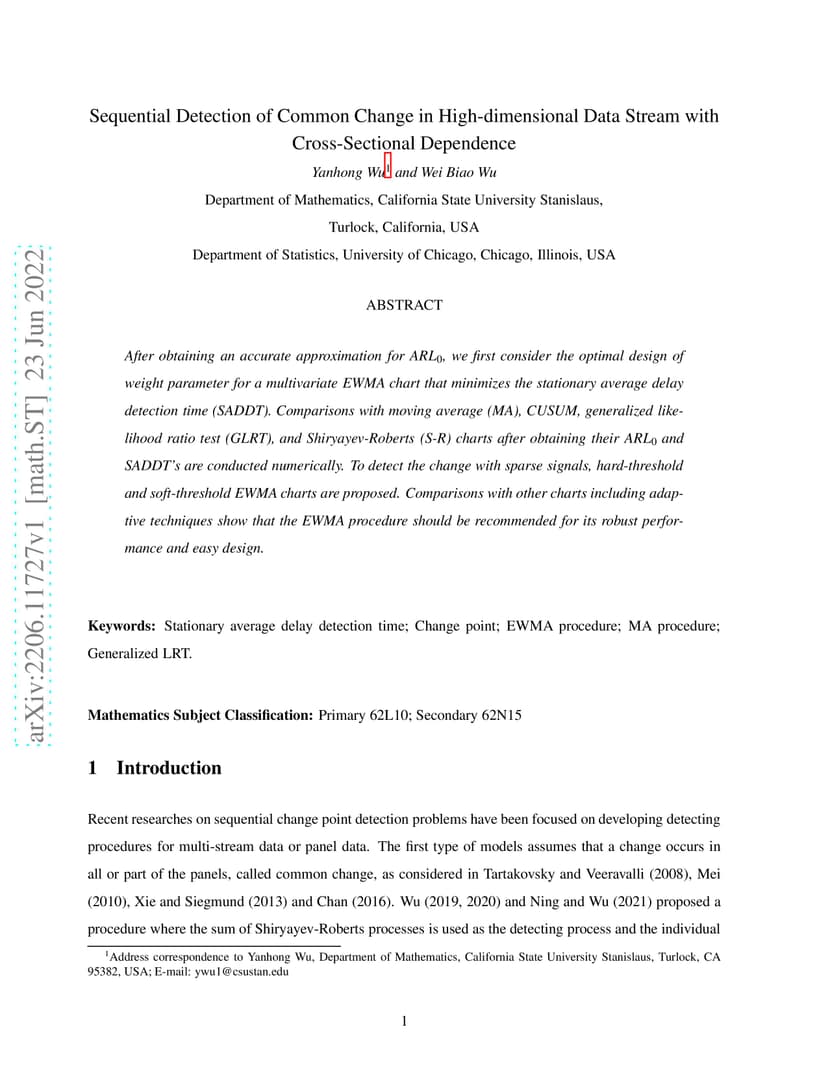 arXiv:2206.11727v1 [math.ST] 23 Jun 2022

Sequential Detection of Common Change in High-dimensional Data Stream with Cross-Sectional Dependence

Yanhong Wu$^1$ and Wei Biao Wu

Department of Mathematics, California State University Stanislaus,

Turlock, California, USA

Department of Statistics, University of Chicago, Chicago, Illinois, USA

ABSTRACT

After obtaining an accurate approximation for $ARL_0$, we first consider the optimal design of weight parameter for a multivariate EWMA chart that minimizes the stationary average delay detection time (SADDT). Comparisons with moving average (MA), CUSUM, generalized likelihood ratio test (GLRT), and Shiryayev-Roberts (S-R) charts after obtaining their $ARL_0$ and SADDT's are conducted numerically. To detect the change with sparse signals, hard-threshold and soft-threshold EWMA charts are proposed. Comparisons with other charts including adaptive techniques show that the EWMA procedure should be recommended for its robust performance and easy design.

Keywords: Stationary average delay detection time; Change point; EWMA procedure; MA procedure; Generalized LRT.

Mathematics Subject Classification: Primary 62L10; Secondary 62N15

1 Introduction

Recent researches on sequential change point detection problems have been focused on developing detecting procedures for multi-stream data or panel data. The first type of models assumes that a change occurs in all or part of the panels, called common change, as considered in Tartakovsky and Veeravalli (2008), Mei (2010), Xie and Siegmund (2013) and Chan (2016). Wu (2019, 2020) and Ning and Wu (2021) proposed a procedure where the sum of Shiryayev-Roberts processes is used as the detecting process and the individual

$^1$Address correspondence to Yanhong Wu, Department of Mathematics, California State University Stanislaus, Turlock, CA 95382, USA; E-mail: ywu1@csustan.edu

1